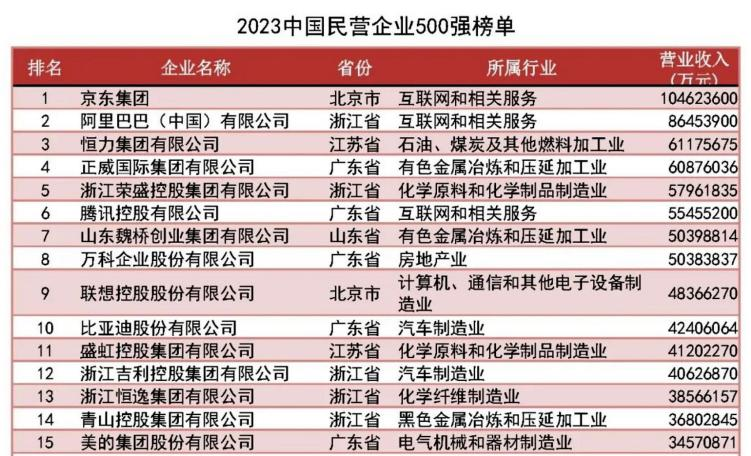 2023中国民营企业500强榜单

| 排名 | 企业名称 | 省份 | 所属行业 | 营业收入（万元） |
|---|---|---|---|---|
| 1 | 京东集团 | 北京市 | 互联网和相关服务 | 104623600 |
| 2 | 阿里巴巴（中国）有限公司 | 浙江省 | 互联网和相关服务 | 86453900 |
| 3 | 恒力集团有限公司 | 江苏省 | 石油、煤炭及其他燃料加工业 | 61175675 |
| 4 | 正威国际集团有限公司 | 广东省 | 有色金属冶炼和压延加工业 | 60876036 |
| 5 | 浙江荣盛控股集团有限公司 | 浙江省 | 化学原料和化学制品制造业 | 57961835 |
| 6 | 腾讯控股有限公司 | 广东省 | 互联网和相关服务 | 55455200 |
| 7 | 山东魏桥创业集团有限公司 | 山东省 | 有色金属冶炼和压延加工业 | 50398814 |
| 8 | 万科企业股份有限公司 | 广东省 | 房地产业 | 50383837 |
| 9 | 联想控股股份有限公司 | 北京市 | 计算机、通信和其他电子设备制造业 | 48366270 |
| 10 | 比亚迪股份有限公司 | 广东省 | 汽车制造业 | 42406064 |
| 11 | 盛虹控股集团有限公司 | 江苏省 | 化学原料和化学制品制造业 | 41202270 |
| 12 | 浙江吉利控股集团有限公司 | 浙江省 | 汽车制造业 | 40626870 |
| 13 | 浙江恒逸集团有限公司 | 浙江省 | 化学纤维制造业 | 38566157 |
| 14 | 青山控股集团有限公司 | 浙江省 | 黑色金属冶炼和压延加工业 | 36802845 |
| 15 | 美的集团股份有限公司 | 广东省 | 电气机械和器材制造业 | 34570871 |